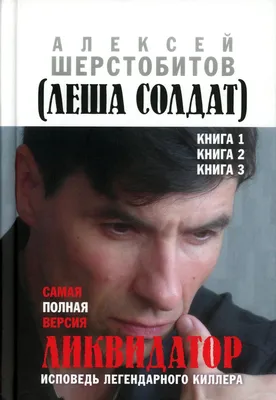 АЛЕКСЕЙ
ШЕРСТОБИТОВ
(ЛЕША СОЛДАТ)

КНИГА 1
КНИГА 2
КНИГА 3

САМАЯ
ПОЛНАЯ
ВЕРСИЯ

ЛИКВИДАТОР
ИСПОВЕДЬ ЛЕГЕНДАРНОГО КИЛЛЕРА